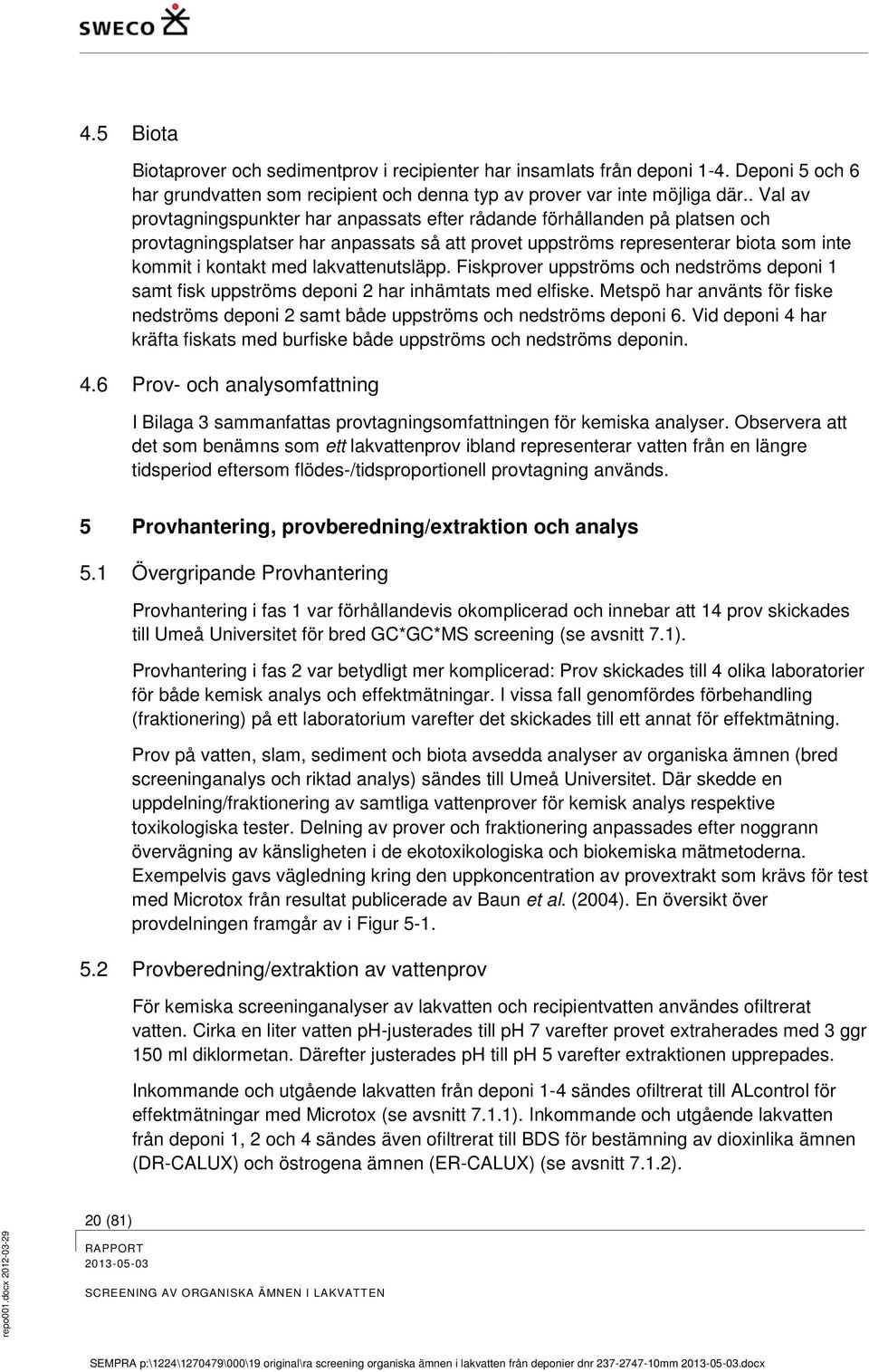 SWECO

4.5 Biota

Biotaprover och sedimentprov i recipienter har insamlats från deponi 1-4. Deponi 5 och 6 har grundvatten som recipient och denna typ av prover var inte möjliga där.. Val av provtagningspunkter har anpassats efter rådande förhållanden på platsen och provtagningsplatser har anpassats så att provet uppströms representerar biota som inte kommit i kontakt med lakvattenutsläpp. Fiskprover uppströms och nedströms deponi 1 samt fisk uppströms deponi 2 har inhämtats med elfiske. Metspö har använts för fiske nedströms deponi 2 samt både uppströms och nedströms deponi 6. Vid deponi 4 har kräfta fiskats med burfiske både uppströms och nedströms deponin.

4.6 Prov- och analysomfattning

I Bilaga 3 sammanfattas provtagningsomfattningen för kemiska analyser. Observera att det som benämns som ett lakvattenprov ibland representerar vatten från en längre tidsperiod eftersom flödes-/tidsproportionell provtagning används.

5 Provhantering, provberedning/extraktion och analys

5.1 Övergripande Provhantering

Provhantering i fas 1 var förhållandevis okomplicerad och innebar att 14 prov skickades till Umeå Universitet för bred GC*GC*MS screening (se avsnitt 7.1).

Provhantering i fas 2 var betydligt mer komplicerad: Prov skickades till 4 olika laboratorier för både kemisk analys och effektmätningar. I vissa fall genomfördes förbehandling (fraktionering) på ett laboratorium varefter det skickades till ett annat för effektmätning.

Prov på vatten, slam, sediment och biota avsedda analyser av organiska ämnen (bred screeninganalys och riktad analys) sändes till Umeå Universitet. Där skedde en uppdelning/fraktionering av samtliga vattenprover för kemisk analys respektive toxikologiska tester. Delning av prover och fraktionering anpassades efter noggrann övervägning av känsligheten i de ekotoxikologiska och biokemiska mätmetoderna. Exempelvis gavs vägledning kring den uppkoncentration av provextrakt som krävs för test med Microtox från resultat publicerade av Baun et al. (2004). En översikt över provdelningen framgår av i Figur 5-1.

5.2 Provberedning/extraktion av vattenprov

För kemiska screeninganalyser av lakvatten och recipientvatten användes ofiltrerat vatten. Cirka en liter vatten pH-justerades till pH 7 varefter provet extraherades med 3 ggr 150 ml diklormetan. Därefter justerades pH till pH 5 varefter extraktionen upprepades.

Inkommande och utgående lakvatten från deponi 1-4 sändes ofiltrerat till ALcontrol för effektmätningar med Microtox (se avsnitt 7.1.1). Inkommande och utgående lakvatten från deponi 1, 2 och 4 sändes även ofiltrerat till BDS för bestämning av dioxinlika ämnen (DR-CALUX) och östrogena ämnen (ER-CALUX) (se avsnitt 7.1.2).

20 (81)
RAPPORT
2013-05-03
SCREENING AV ORGANISKA ÄMNEN I LAKVATTEN

repo001.docx 2012-03-29

SEMPRA p:\1224\1270479\000\19 original\ra screening organiska ämnen i lakvatten från deponier dnr 237-2747-10mm 2013-05-03.docx